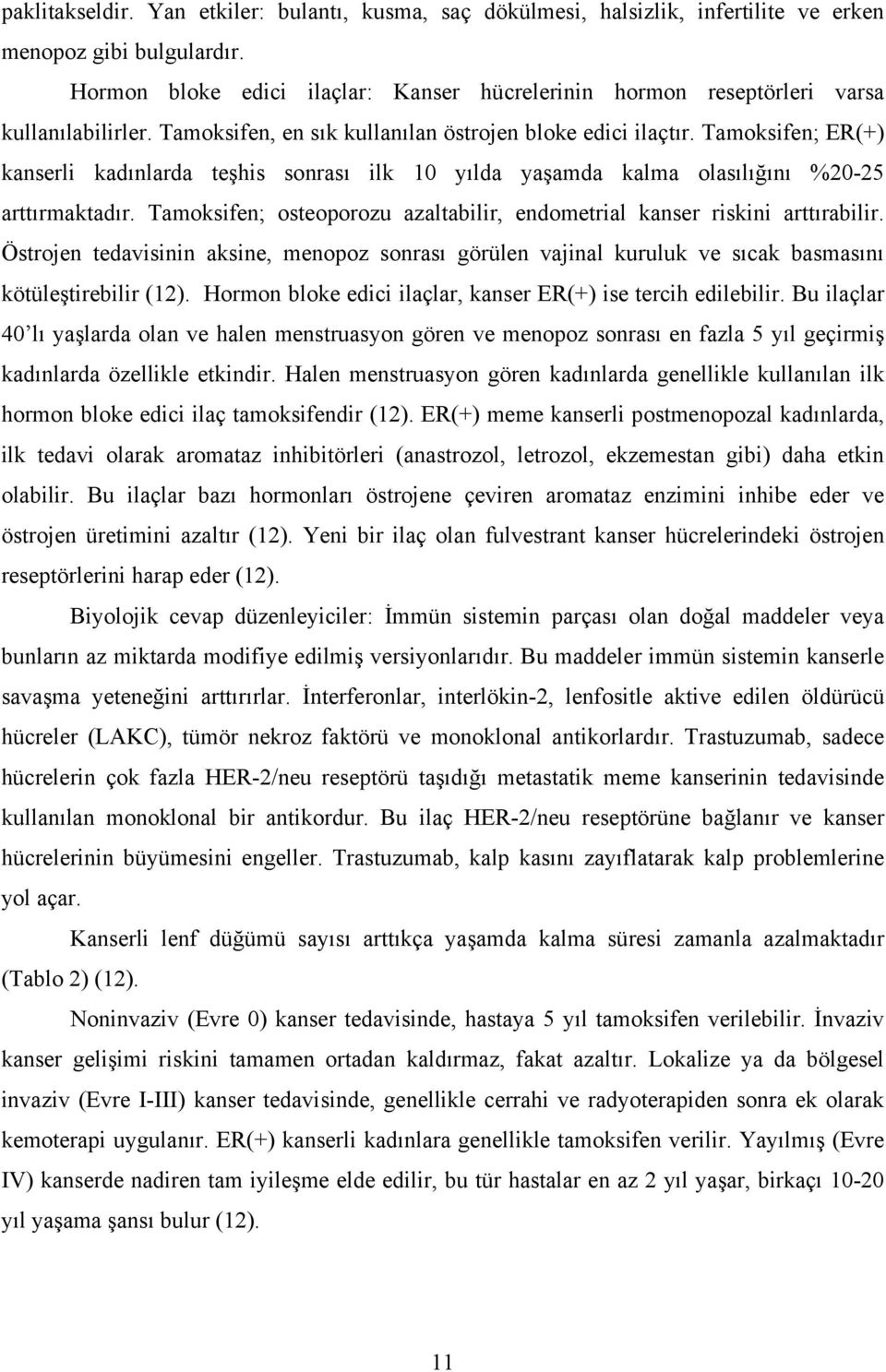 paklitakseldir. Yan etkiler: bulantı, kusma, saç dökülmesi, halsizlik, infertilite ve erken menopoz gibi bulgulardır.

Hormon bloke edici ilaçlar: Kanser hücrelerinin hormon reseptörleri varsa kullanılabilirler. Tamoksifen, en sık kullanılan östrojen bloke edici ilaçtır. Tamoksifen; ER(+) kanserli kadınlarda teşhis sonrası ilk 10 yılda yaşamda kalma olasılığını %20-25 arttırmaktadır. Tamoksifen; osteoporozu azaltabilir, endometrial kanser riskini arttırabilir. Östrojen tedavisinin aksine, menopoz sonrası görülen vajinal kuruluk ve sıcak basmasını kötüleştirebilir (12). Hormon bloke edici ilaçlar, kanser ER(+) ise tercih edilebilir. Bu ilaçlar 40'lı yaşlarda olan ve halen menstruasyon gören ve menopoz sonrası en fazla 5 yıl geçirmiş kadınlarda özellikle etkindir. Halen menstruasyon gören kadınlarda genellikle kullanılan ilk hormon bloke edici ilaç tamoksifendir (12). ER(+) meme kanserli postmenopozal kadınlarda, ilk tedavi olarak aromataz inhibitörleri (anastrozol, letrozol, ekzemestan gibi) daha etkin olabilir. Bu ilaçlar bazı hormonları östrojene çeviren aromataz enzimini inhibe eder ve östrojen üretimini azaltır (12). Yeni bir ilaç olan fulvestrant kanser hücrelerindeki östrojen reseptörlerini harap eder (12).

Biyolojik cevap düzenleyiciler: İmmün sistemin parçası olan doğal maddeler veya bunların az miktarda modifiye edilmiş versiyonlarıdır. Bu maddeler immün sistemin kanserle savaşma yeteneğini arttırırlar. İnterferonlar, interlökin-2, lenfositle aktive edilen öldürücü hücreler (LAKC), tümör nekroz faktörü ve monoklonal antikorlardır. Trastuzumab, sadece hücrelerin çok fazla HER-2/neu reseptörü taşıdığı metastatik meme kanserinin tedavisinde kullanılan monoklonal bir antikordur. Bu ilaç HER-2/neu reseptörüne bağlanır ve kanser hücrelerinin büyümesini engeller. Trastuzumab, kalp kasını zayıflatarak kalp problemlerine yol açar.

Kanserli lenf düğümü sayısı arttıkça yaşamda kalma süresi zamanla azalmaktadır (Tablo 2) (12).

Noninvaziv (Evre 0) kanser tedavisinde, hastaya 5 yıl tamoksifen verilebilir. İnvaziv kanser gelişimi riskini tamamen ortadan kaldırmaz, fakat azaltır. Lokalize ya da bölgesel invaziv (Evre I-III) kanser tedavisinde, genellikle cerrahi ve radyoterapiden sonra ek olarak kemoterapi uygulanır. ER(+) kanserli kadınlara genellikle tamoksifen verilir. Yayılmış (Evre IV) kanserde nadiren tam iyileşme elde edilir, bu tür hastalar en az 2 yıl yaşar, birkaçı 10-20 yıl yaşama şansı bulur (12).

11